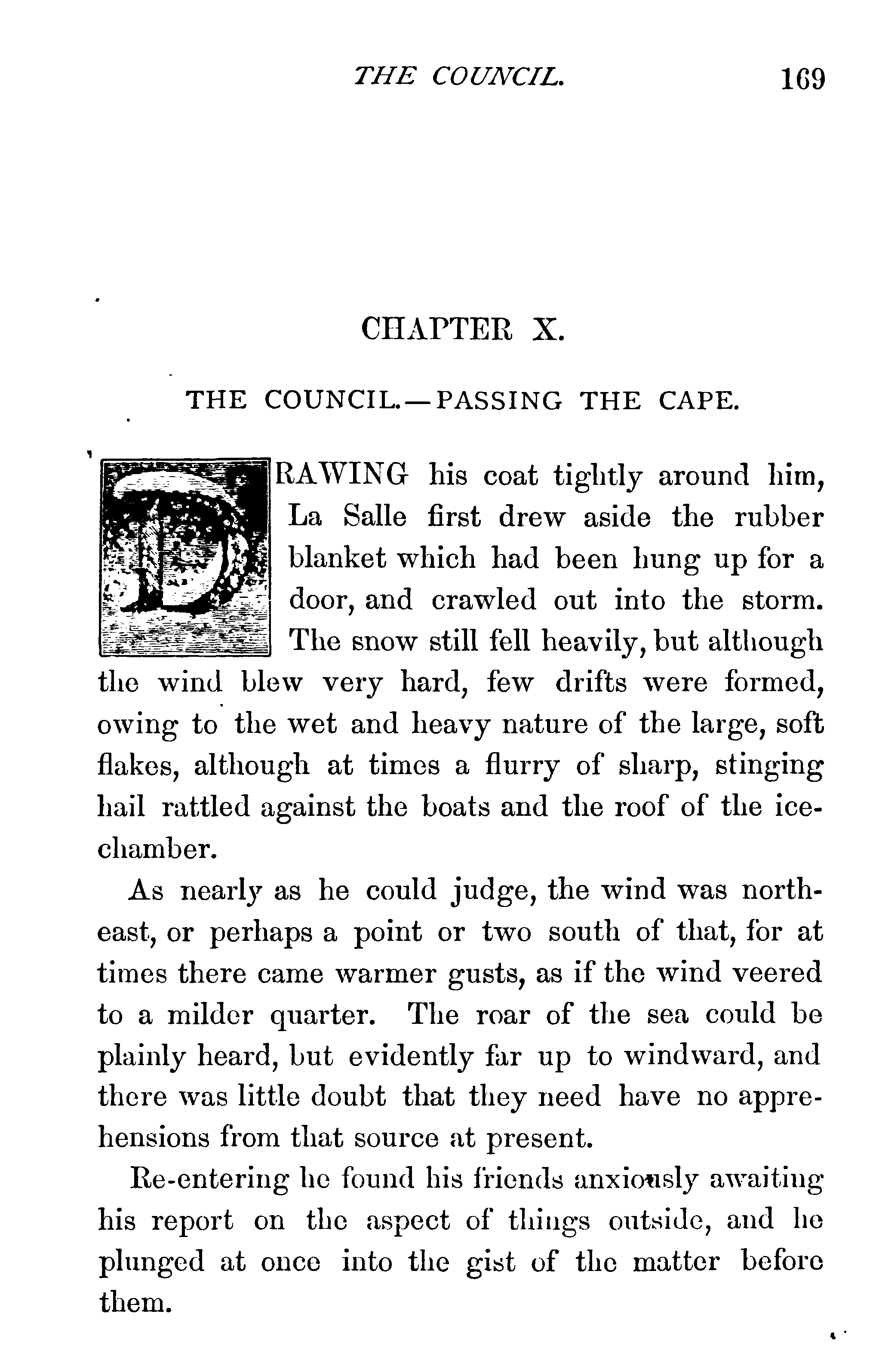 THE COUNCIL. 169

CHAPTER X.

THE COUNCIL.—PASSING THE CAPE.

DRAWING his coat tightly around him, La Salle first drew aside the rubber blanket which had been hung up for a door, and crawled out into the storm. The snow still fell heavily, but although the wind blew very hard, few drifts were formed, owing to the wet and heavy nature of the large, soft flakes, although at times a flurry of sharp, stinging hail rattled against the boats and the roof of the ice-chamber.

As nearly as he could judge, the wind was north-east, or perhaps a point or two south of that, for at times there came warmer gusts, as if the wind veered to a milder quarter. The roar of the sea could be plainly heard, but evidently far up to windward, and there was little doubt that they need have no apprehensions from that source at present.

Re-entering he found his friends anxiously awaiting his report on the aspect of things outside, and he plunged at once into the gist of the matter before them.